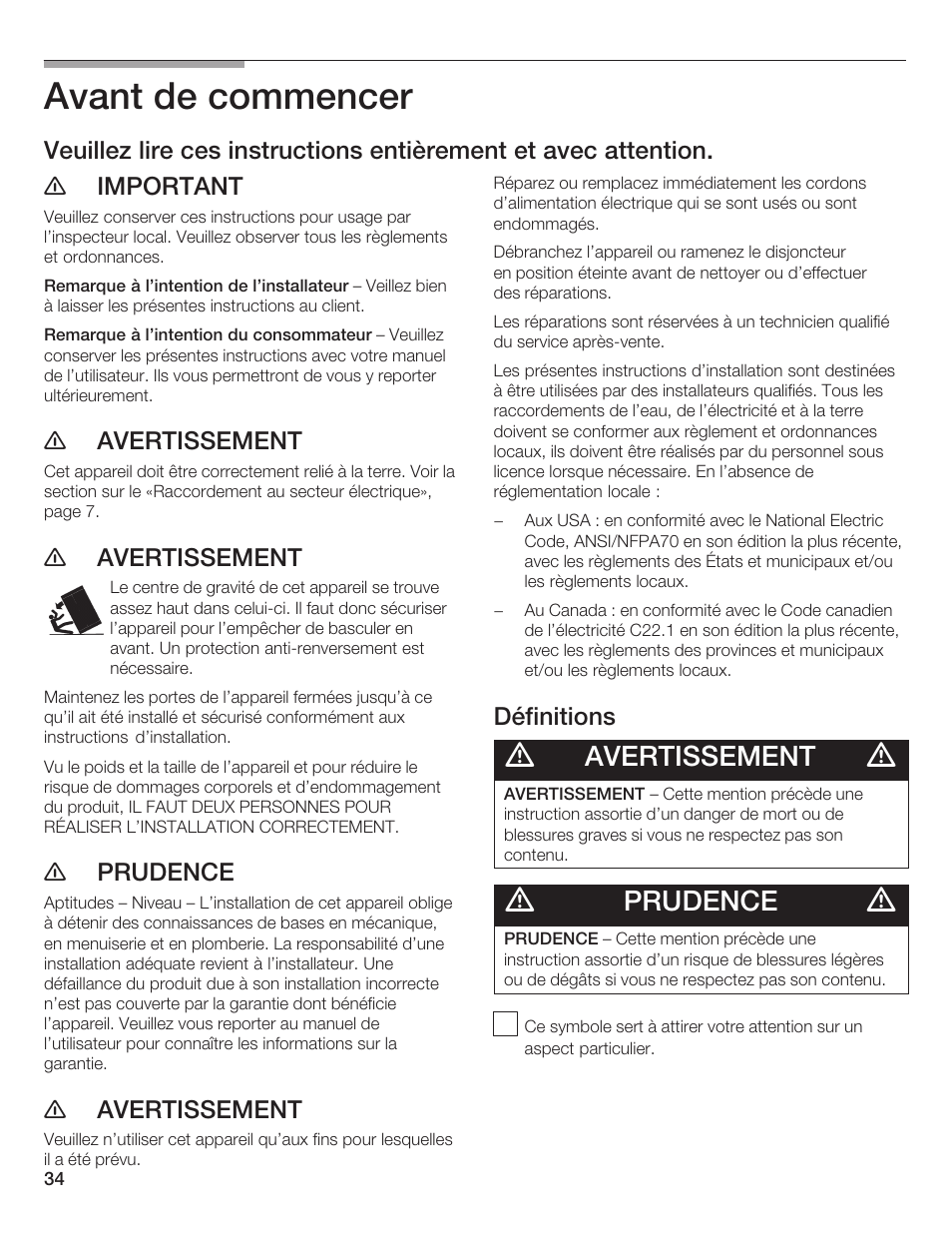 Avant de commencer

Veuillez lire ces instructions entièrement et avec attention.

IMPORTANT

Veuillez conserver ces instructions pour usage par l'inspecteur local. Veuillez observer tous les règlements et ordonnances.

Remarque à l'intention de l'installateur – Veillez bien à laisser les présentes instructions au client.

Remarque à l'intention du consommateur – Veuillez conserver les présentes instructions avec votre manuel de l'utilisateur. Ils vous permettront de vous y reporter ultérieurement.

AVERTISSEMENT

Cet appareil doit être correctement relié à la terre. Voir la section sur le «Raccordement au secteur électrique», page 7.

AVERTISSEMENT

Le centre de gravité de cet appareil se trouve assez haut dans celui-ci. Il faut donc sécuriser l'appareil pour l'empêcher de basculer en avant. Un protection anti-renversement est nécessaire.

Maintenez les portes de l'appareil fermées jusqu'à ce qu'il ait été installé et sécurisé conformément aux instructions d'installation.

Vu le poids et la taille de l'appareil et pour réduire le risque de dommages corporels et d'endommagement du produit, IL FAUT DEUX PERSONNES POUR RÉALISER L'INSTALLATION CORRECTEMENT.

PRUDENCE

Aptitudes – Niveau – L'installation de cet appareil oblige à détenir des connaissances de bases en mécanique, en menuiserie et en plomberie. La responsabilité d'une installation adéquate revient à l'installateur. Une défaillance du produit due à son installation incorrecte n'est pas couverte par la garantie dont bénéficie l'appareil. Veuillez vous reporter au manuel de l'utilisateur pour connaître les informations sur la garantie.

AVERTISSEMENT

Veuillez n'utiliser cet appareil qu'aux fins pour lesquelles il a été prévu.

34

Réparez ou remplacez immédiatement les cordons d'alimentation électrique qui se sont usés ou sont endommagés.

Débranchez l'appareil ou ramenez le disjoncteur en position éteinte avant de nettoyer ou d'effectuer des réparations.

Les réparations sont réservées à un technicien qualifié du service après-vente.

Les présentes instructions d'installation sont destinées à être utilisées par des installateurs qualifiés. Tous les raccordements de l'eau, de l'électricité et à la terre doivent se conformer aux règlement et ordonnances locaux, ils doivent être réalisés par du personnel sous licence lorsque nécessaire. En l'absence de réglementation locale :

– Aux USA : en conformité avec le National Electric Code, ANSI/NFPA70 en son édition la plus récente, avec les règlements des États et municipaux et/ou les règlements locaux.

– Au Canada : en conformité avec le Code canadien de l'électricité C22.1 en son édition la plus récente, avec les règlements des provinces et municipaux et/ou les règlements locaux.

Définitions

AVERTISSEMENT

AVERTISSEMENT – Cette mention précède une instruction assortie d'un danger de mort ou de blessures graves si vous ne respectez pas son contenu.

PRUDENCE

PRUDENCE – Cette mention précède une instruction assortie d'un risque de blessures légères ou de dégâts si vous ne respectez pas son contenu.

Ce symbole sert à attirer votre attention sur un aspect particulier.